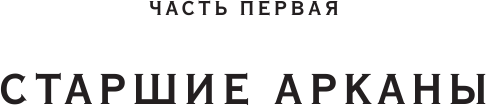 ЧАСТЬ ПЕРВАЯ

СТАРШИЕ АРКАНЫ